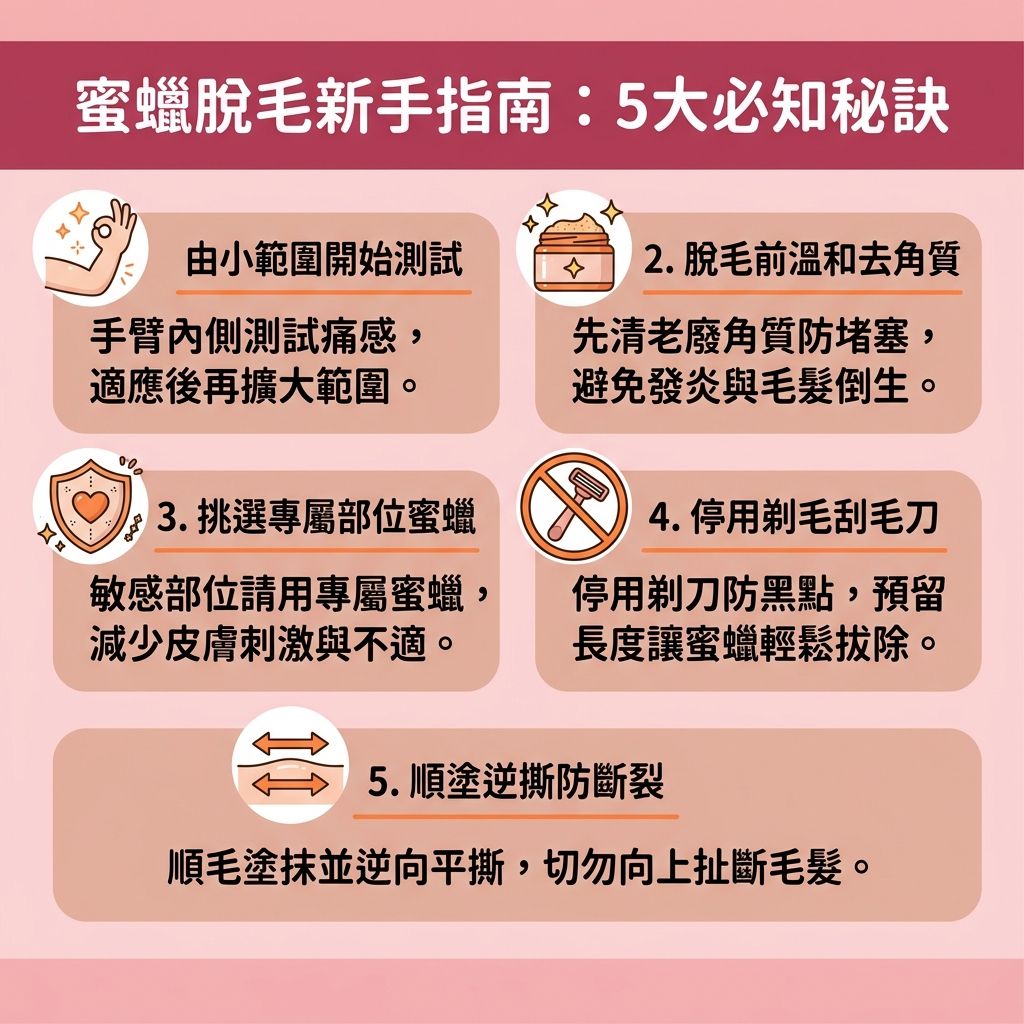 蜜蠟脫毛新手指南：5大必知秘訣

由小範圍開始測試

手臂內側測試痛感，適應後再擴大範圍。

2. 脫毛前溫和去角質

先清老廢角質防堵塞，避免發炎與毛髮倒生。

3. 挑選專屬部位蜜蠟

敏感部位請用專屬蜜蠟，減少皮膚刺激與不適。

4. 停用剃毛刮毛刀

停用剃刀防黑點，預留長度讓蜜蠟輕鬆拔除。

5. 順塗逆撕防斷裂

順毛塗抹並逆向平撕，切勿向上扯斷毛髮。